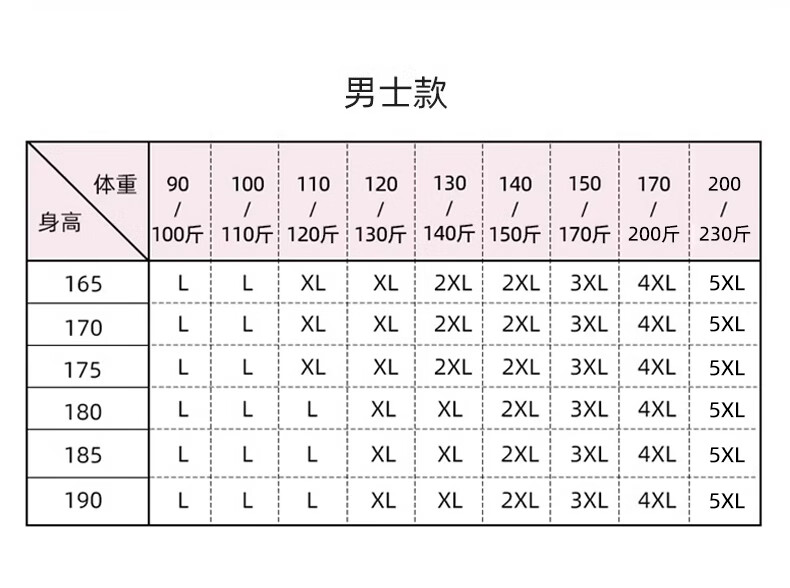 男士款

| 体重 身高 | 90 / 100斤 | 100 / 110斤 | 110 / 120斤 | 120 / 130斤 | 130 / 140斤 | 140 / 150斤 | 150 / 170斤 | 170 / 200斤 | 200 / 230斤 |
|---|---|---|---|---|---|---|---|---|---|
| 165 | L | L | XL | XL | 2XL | 2XL | 3XL | 4XL | 5XL |
| 170 | L | L | XL | XL | 2XL | 2XL | 3XL | 4XL | 5XL |
| 175 | L | L | XL | XL | 2XL | 2XL | 3XL | 4XL | 5XL |
| 180 | L | L | L | XL | XL | 2XL | 3XL | 4XL | 5XL |
| 185 | L | L | L | XL | XL | 2XL | 3XL | 4XL | 5XL |
| 190 | L | L | L | XL | XL | 2XL | 3XL | 4XL | 5XL |